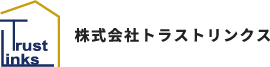 Trust
Links

株式会社トラストリンクス